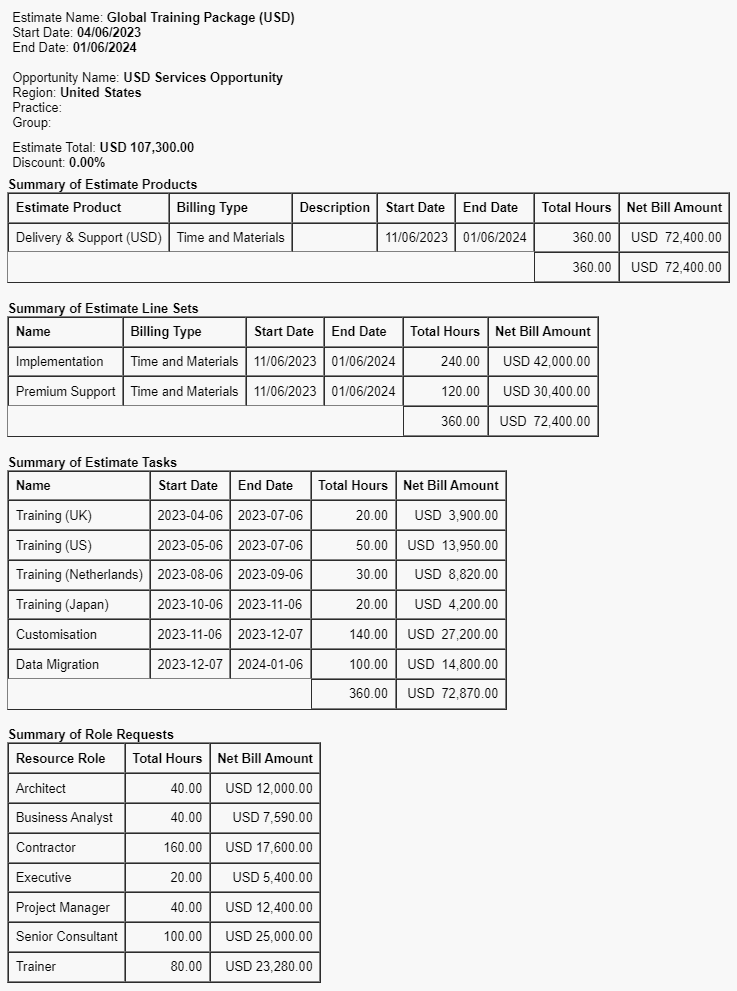 Estimate Name: Global Training Package (USD)
Start Date: 04/06/2023
End Date: 01/06/2024

Opportunity Name: USD Services Opportunity
Region: United States
Practice:
Group:

Estimate Total: USD 107,300.00
Discount: 0.00%

Summary of Estimate Products

| Estimate Product | Billing Type | Description | Start Date | End Date | Total Hours | Net Bill Amount |
|---|---|---|---|---|---|---|
| Delivery & Support (USD) | Time and Materials | | 11/06/2023 | 01/06/2024 | 360.00 | USD 72,400.00 |
| | | | | | 360.00 | USD 72,400.00 |

Summary of Estimate Line Sets

| Name | Billing Type | Start Date | End Date | Total Hours | Net Bill Amount |
|---|---|---|---|---|---|
| Implementation | Time and Materials | 11/06/2023 | 01/06/2024 | 240.00 | USD 42,000.00 |
| Premium Support | Time and Materials | 11/06/2023 | 01/06/2024 | 120.00 | USD 30,400.00 |
| | | | | 360.00 | USD 72,400.00 |

Summary of Estimate Tasks

| Name | Start Date | End Date | Total Hours | Net Bill Amount |
|---|---|---|---|---|
| Training (UK) | 2023-04-06 | 2023-07-06 | 20.00 | USD 3,900.00 |
| Training (US) | 2023-05-06 | 2023-07-06 | 50.00 | USD 13,950.00 |
| Training (Netherlands) | 2023-08-06 | 2023-09-06 | 30.00 | USD 8,820.00 |
| Training (Japan) | 2023-10-06 | 2023-11-06 | 20.00 | USD 4,200.00 |
| Customisation | 2023-11-06 | 2023-12-07 | 140.00 | USD 27,200.00 |
| Data Migration | 2023-12-07 | 2024-01-06 | 100.00 | USD 14,800.00 |
| | | | 360.00 | USD 72,870.00 |

Summary of Role Requests

| Resource Role | Total Hours | Net Bill Amount |
|---|---|---|
| Architect | 40.00 | USD 12,000.00 |
| Business Analyst | 40.00 | USD 7,590.00 |
| Contractor | 160.00 | USD 17,600.00 |
| Executive | 20.00 | USD 5,400.00 |
| Project Manager | 40.00 | USD 12,400.00 |
| Senior Consultant | 100.00 | USD 25,000.00 |
| Trainer | 80.00 | USD 23,280.00 |